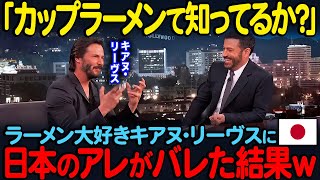 「カップラーメンて知ってるか?」

キアヌ・リーヴス

ラーメン大好きキアヌ・リーヴスに
日本のアレがバレた結果w